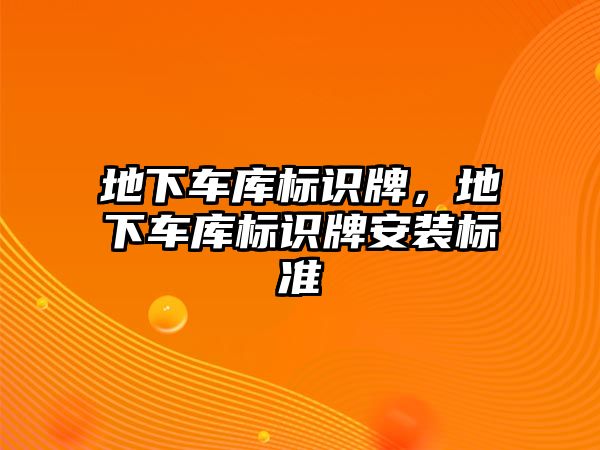 地下车库标识牌，地下车库标识牌安装标准